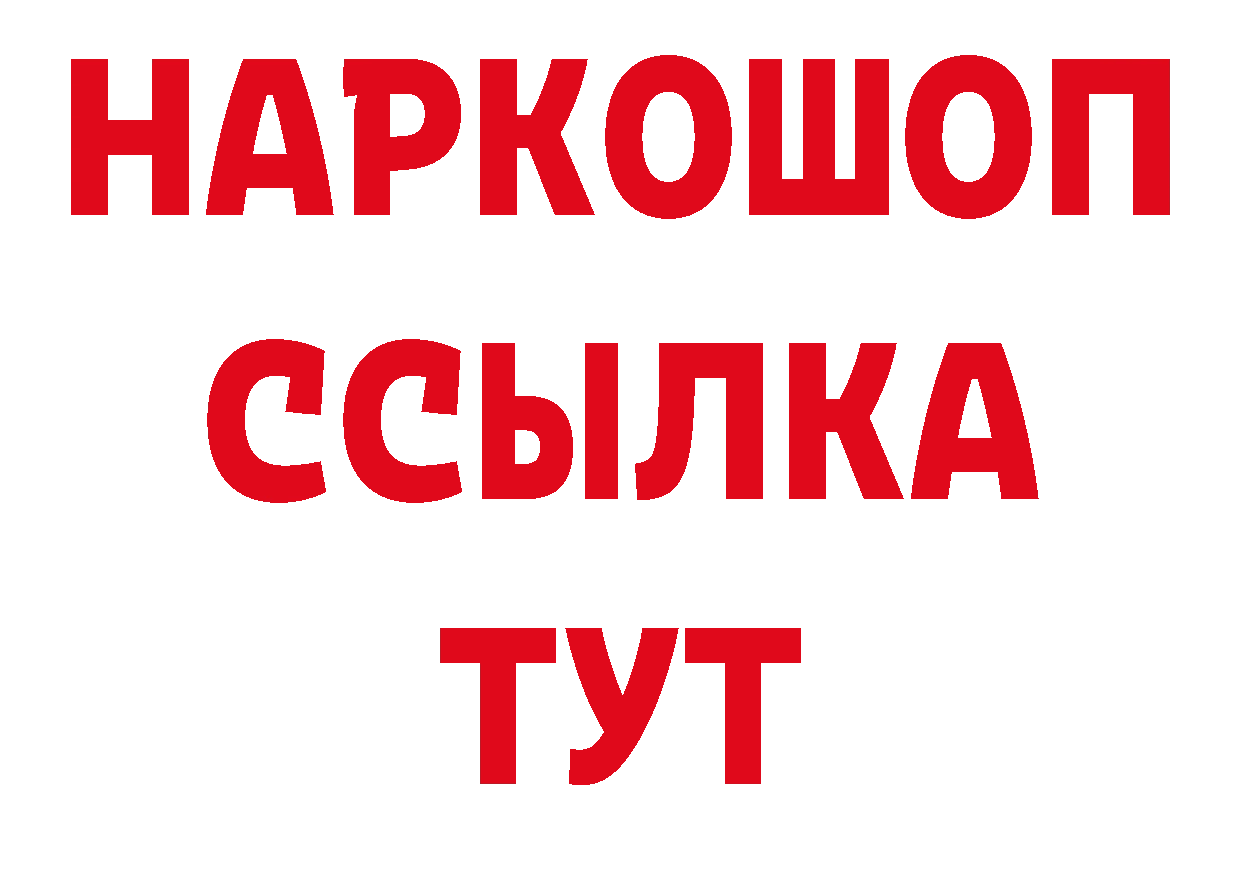 НАРКОШОП
ССЫЛКА
ТУТ